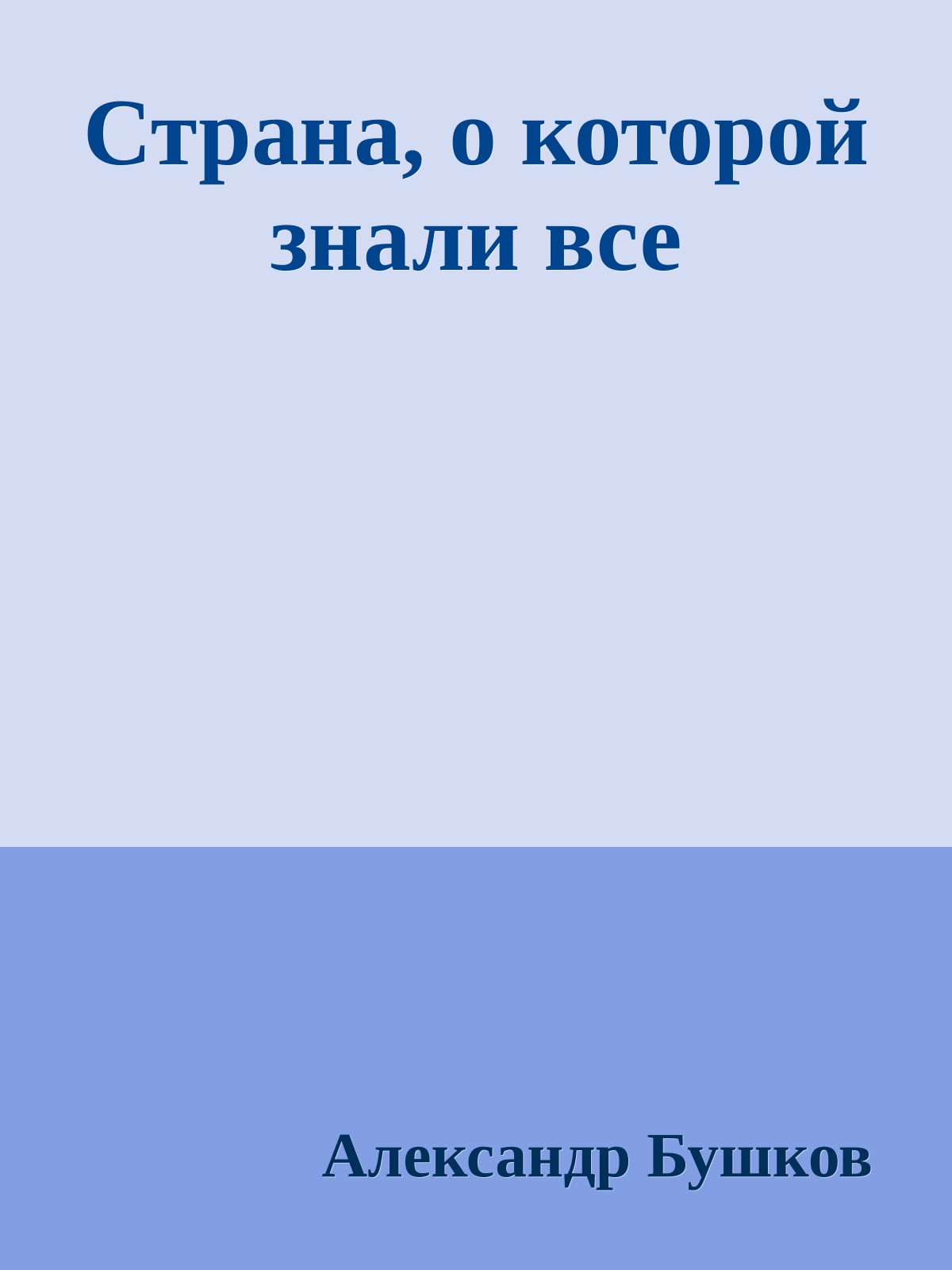 Страна, о которой знали все

Александр Бушков